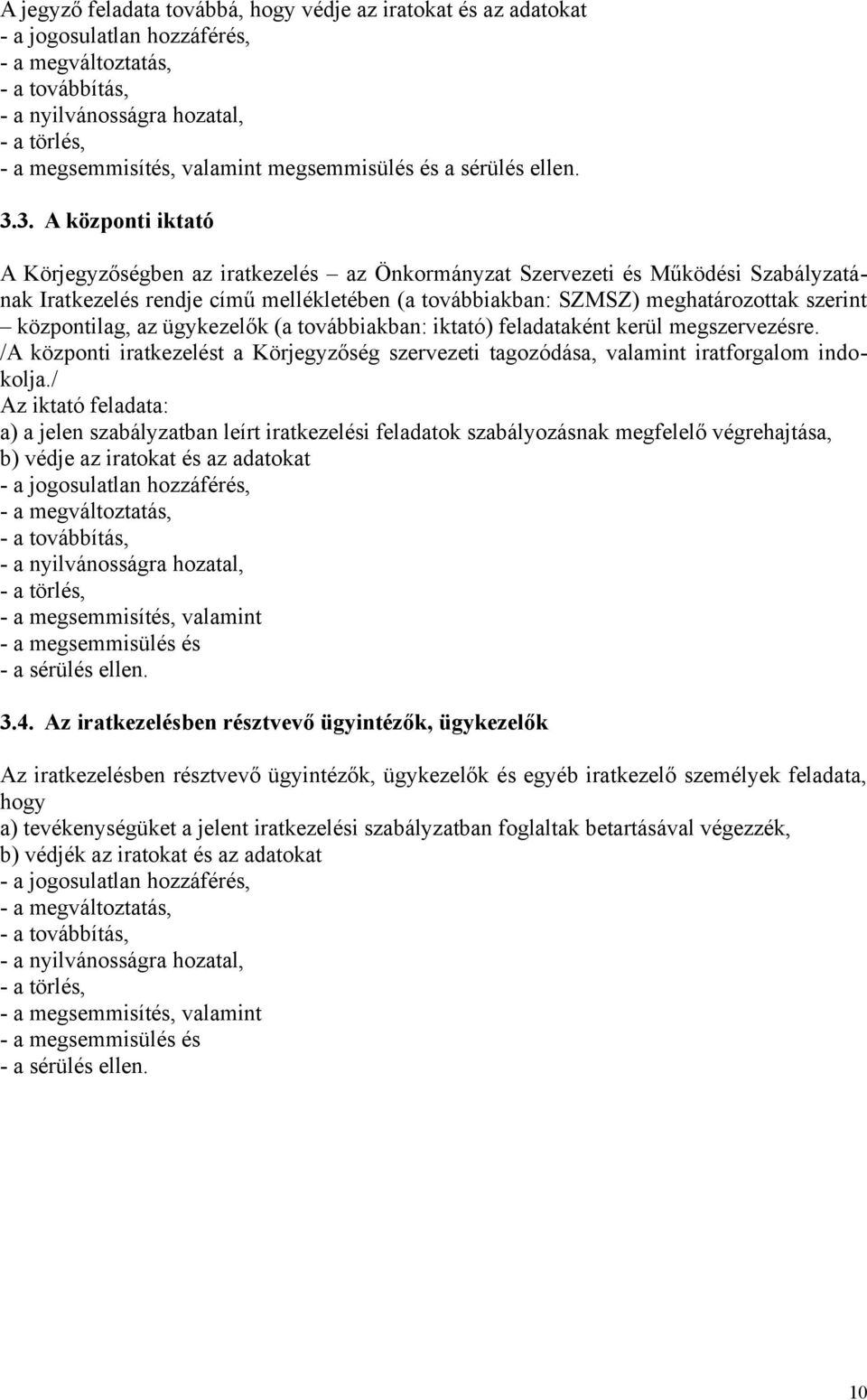 A jegyző feladata továbbá, hogy védje az iratokat és az adatokat
- a jogosulatlan hozzáférés,
- a megváltoztatás,
- a továbbítás,
- a nyilvánosságra hozatal,
- a törlés,
- a megsemmisítés, valamint megsemmisülés és a sérülés ellen.

3.3. A központi iktató

A Körjegyzőségben az iratkezelés – az Önkormányzat Szervezeti és Működési Szabályzatának Iratkezelés rendje című mellékletében (a továbbiakban: SZMSZ) meghatározottak szerint – központilag, az ügykezelők (a továbbiakban: iktató) feladataként kerül megszervezésre.
/A központi iratkezelést a Körjegyzőség szervezeti tagozódása, valamint iratforgalom indokolja./
Az iktató feladata:
a) a jelen szabályzatban leírt iratkezelési feladatok szabályozásnak megfelelő végrehajtása,
b) védje az iratokat és az adatokat
- a jogosulatlan hozzáférés,
- a megváltoztatás,
- a továbbítás,
- a nyilvánosságra hozatal,
- a törlés,
- a megsemmisítés, valamint
- a megsemmisülés és
- a sérülés ellen.

3.4. Az iratkezelésben résztvevő ügyintézők, ügykezelők

Az iratkezelésben résztvevő ügyintézők, ügykezelők és egyéb iratkezelő személyek feladata, hogy
a) tevékenységüket a jelent iratkezelési szabályzatban foglaltak betartásával végezzék,
b) védjék az iratokat és az adatokat
- a jogosulatlan hozzáférés,
- a megváltoztatás,
- a továbbítás,
- a nyilvánosságra hozatal,
- a törlés,
- a megsemmisítés, valamint
- a megsemmisülés és
- a sérülés ellen.

10